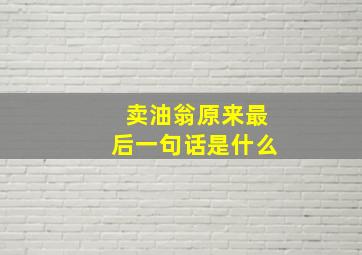 卖油翁原来最后一句话是什么